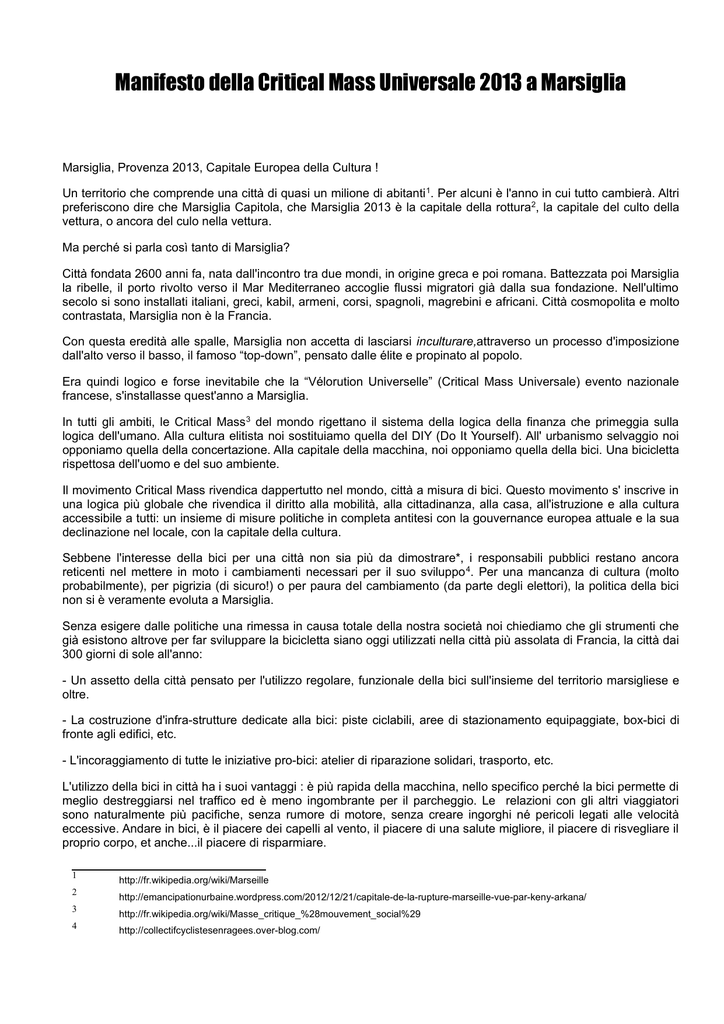 Manifesto della Critical Mass Universale 2013 a Marsiglia

Marsiglia, Provenza 2013, Capitale Europea della Cultura !

Un territorio che comprende una città di quasi un milione di abitanti$^1$. Per alcuni è l'anno in cui tutto cambierà. Altri preferiscono dire che Marsiglia Capitola, che Marsiglia 2013 è la capitale della rottura$^2$, la capitale del culto della vettura, o ancora del culo nella vettura.

Ma perché si parla così tanto di Marsiglia?

Città fondata 2600 anni fa, nata dall'incontro tra due mondi, in origine greca e poi romana. Battezzata poi Marsiglia la ribelle, il porto rivolto verso il Mar Mediterraneo accoglie flussi migratori già dalla sua fondazione. Nell'ultimo secolo si sono installati italiani, greci, kabil, armeni, corsi, spagnoli, magrebini e africani. Città cosmopolita e molto contrastata, Marsiglia non è la Francia.

Con questa eredità alle spalle, Marsiglia non accetta di lasciarsi inculturare,attraverso un processo d'imposizione dall'alto verso il basso, il famoso "top-down", pensato dalle élite e propinato al popolo.

Era quindi logico e forse inevitabile che la "Vélorution Universelle" (Critical Mass Universale) evento nazionale francese, s'installasse quest'anno a Marsiglia.

In tutti gli ambiti, le Critical Mass$^3$ del mondo rigettano il sistema della logica della finanza che primeggia sulla logica dell'umano. Alla cultura elitista noi sostituiamo quella del DIY (Do It Yourself). All' urbanismo selvaggio noi opponiamo quella della concertazione. Alla capitale della macchina, noi opponiamo quella della bici. Una bicicletta rispettosa dell'uomo e del suo ambiente.

Il movimento Critical Mass rivendica dappertutto nel mondo, città a misura di bici. Questo movimento s' inscrive in una logica più globale che rivendica il diritto alla mobilità, alla cittadinanza, alla casa, all'istruzione e alla cultura accessibile a tutti: un insieme di misure politiche in completa antitesi con la gouvernance europea attuale e la sua declinazione nel locale, con la capitale della cultura.

Sebbene l'interesse della bici per una città non sia più da dimostrare*, i responsabili pubblici restano ancora reticenti nel mettere in moto i cambiamenti necessari per il suo sviluppo$^4$. Per una mancanza di cultura (molto probabilmente), per pigrizia (di sicuro!) o per paura del cambiamento (da parte degli elettori), la politica della bici non si è veramente evoluta a Marsiglia.

Senza esigere dalle politiche una rimessa in causa totale della nostra società noi chiediamo che gli strumenti che già esistono altrove per far sviluppare la bicicletta siano oggi utilizzati nella città più assolata di Francia, la città dai 300 giorni di sole all'anno:

- Un assetto della città pensato per l'utilizzo regolare, funzionale della bici sull'insieme del territorio marsigliese e oltre.

- La costruzione d'infra-strutture dedicate alla bici: piste ciclabili, aree di stazionamento equipaggiate, box-bici di fronte agli edifici, etc.

- L'incoraggiamento di tutte le iniziative pro-bici: atelier di riparazione solidari, trasporto, etc.

L'utilizzo della bici in città ha i suoi vantaggi : è più rapida della macchina, nello specifico perché la bici permette di meglio destreggiarsi nel traffico ed è meno ingombrante per il parcheggio. Le relazioni con gli altri viaggiatori sono naturalmente più pacifiche, senza rumore di motore, senza creare ingorghi né pericoli legati alle velocità eccessive. Andare in bici, è il piacere dei capelli al vento, il piacere di una salute migliore, il piacere di risvegliare il proprio corpo, et anche...il piacere di risparmiare.

1 http://fr.wikipedia.org/wiki/Marseille
2 http://emancipationurbaine.wordpress.com/2012/12/21/capitale-de-la-rupture-marseille-vue-par-keny-arkana/
3 http://fr.wikipedia.org/wiki/Masse_critique_%28mouvement_social%29
4 http://collectifcyclistesenragees.over-blog.com/